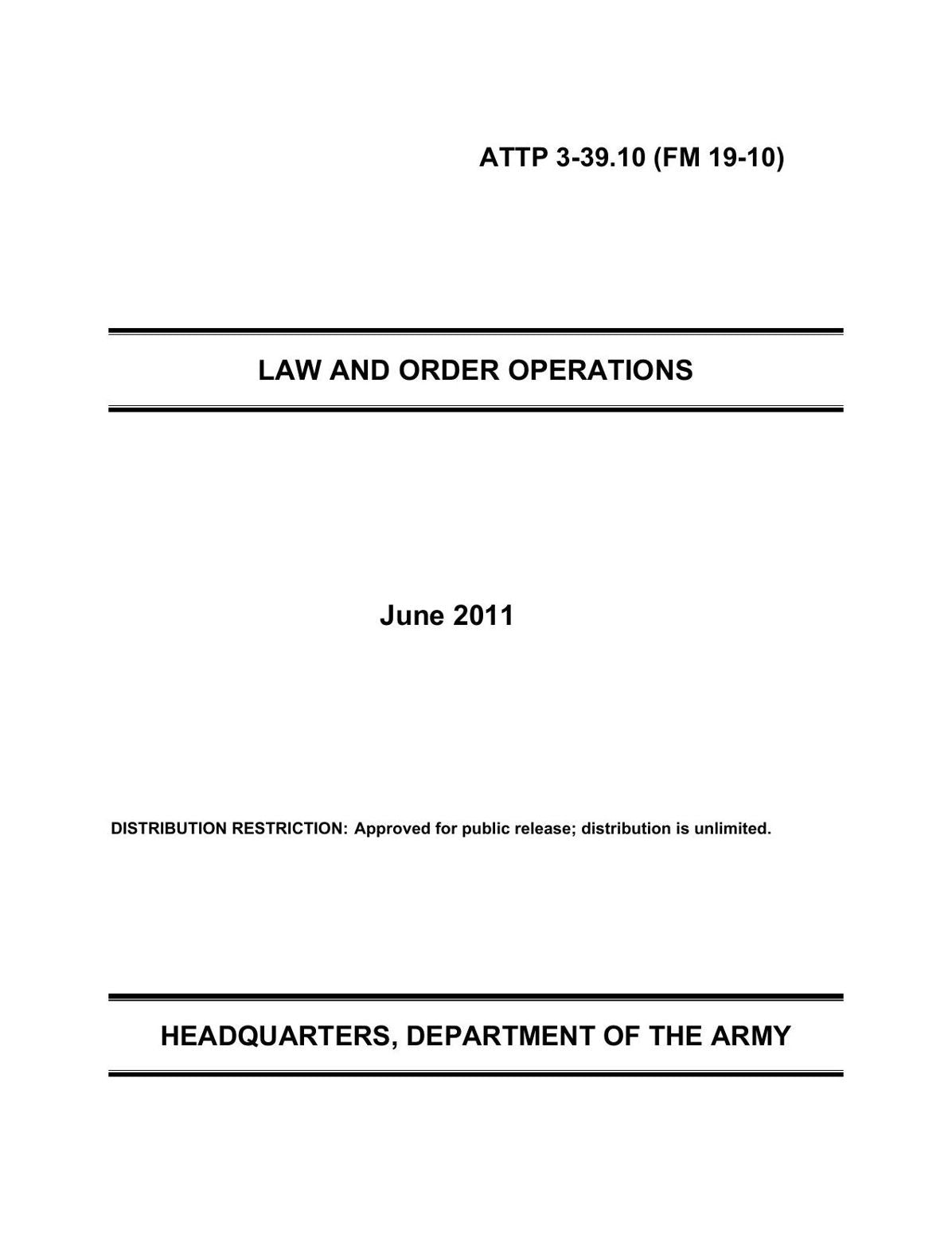 ATTP 3-39.10 (FM 19-10)

LAW AND ORDER OPERATIONS

June 2011

DISTRIBUTION RESTRICTION: Approved for public release; distribution is unlimited.

HEADQUARTERS, DEPARTMENT OF THE ARMY